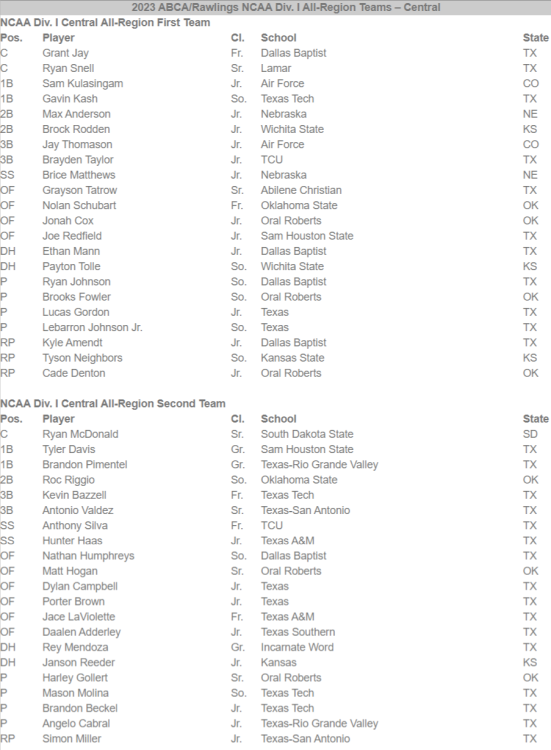 2023 ABCA/Rawlings NCAA Div. I All-Region Teams – Central

NCAA Div. I Central All-Region First Team

| Pos. | Player | Cl. | School | State |
|---|---|---|---|---|
| C | Grant Jay | Fr. | Dallas Baptist | TX |
| C | Ryan Snell | Sr. | Lamar | TX |
| 1B | Sam Kulasingam | Jr. | Air Force | CO |
| 1B | Gavin Kash | So. | Texas Tech | TX |
| 2B | Max Anderson | Jr. | Nebraska | NE |
| 2B | Brock Rodden | Jr. | Wichita State | KS |
| 3B | Jay Thomason | Jr. | Air Force | CO |
| 3B | Brayden Taylor | Jr. | TCU | TX |
| SS | Brice Matthews | Jr. | Nebraska | NE |
| OF | Grayson Tatrow | Sr. | Abilene Christian | TX |
| OF | Nolan Schubart | Fr. | Oklahoma State | OK |
| OF | Jonah Cox | Jr. | Oral Roberts | OK |
| OF | Joe Redfield | Jr. | Sam Houston State | TX |
| DH | Ethan Mann | Jr. | Dallas Baptist | TX |
| DH | Payton Tolle | So. | Wichita State | KS |
| P | Ryan Johnson | So. | Dallas Baptist | TX |
| P | Brooks Fowler | So. | Oral Roberts | OK |
| P | Lucas Gordon | Jr. | Texas | TX |
| P | Lebarron Johnson Jr. | So. | Texas | TX |
| RP | Kyle Amendt | Jr. | Dallas Baptist | TX |
| RP | Tyson Neighbors | So. | Kansas State | KS |
| RP | Cade Denton | Jr. | Oral Roberts | OK |

NCAA Div. I Central All-Region Second Team

| Pos. | Player | Cl. | School | State |
|---|---|---|---|---|
| C | Ryan McDonald | Sr. | South Dakota State | SD |
| 1B | Tyler Davis | Gr. | Sam Houston State | TX |
| 1B | Brandon Pimentel | Gr. | Texas-Rio Grande Valley | TX |
| 2B | Roc Riggio | So. | Oklahoma State | OK |
| 3B | Kevin Bazzell | Fr. | Texas Tech | TX |
| 3B | Antonio Valdez | Sr. | Texas-San Antonio | TX |
| SS | Anthony Silva | Fr. | TCU | TX |
| SS | Hunter Haas | Jr. | Texas A&M | TX |
| OF | Nathan Humphreys | So. | Dallas Baptist | TX |
| OF | Matt Hogan | Sr. | Oral Roberts | OK |
| OF | Dylan Campbell | Jr. | Texas | TX |
| OF | Porter Brown | Jr. | Texas | TX |
| OF | Jace LaViolette | Fr. | Texas A&M | TX |
| OF | Daalen Adderley | Jr. | Texas Southern | TX |
| DH | Rey Mendoza | Gr. | Incarnate Word | TX |
| DH | Janson Reeder | Jr. | Kansas | KS |
| P | Harley Gollert | Sr. | Oral Roberts | OK |
| P | Mason Molina | So. | Texas Tech | TX |
| P | Brandon Beckel | Jr. | Texas Tech | TX |
| P | Angelo Cabral | Jr. | Texas-Rio Grande Valley | TX |
| RP | Simon Miller | Jr. | Texas-San Antonio | TX |